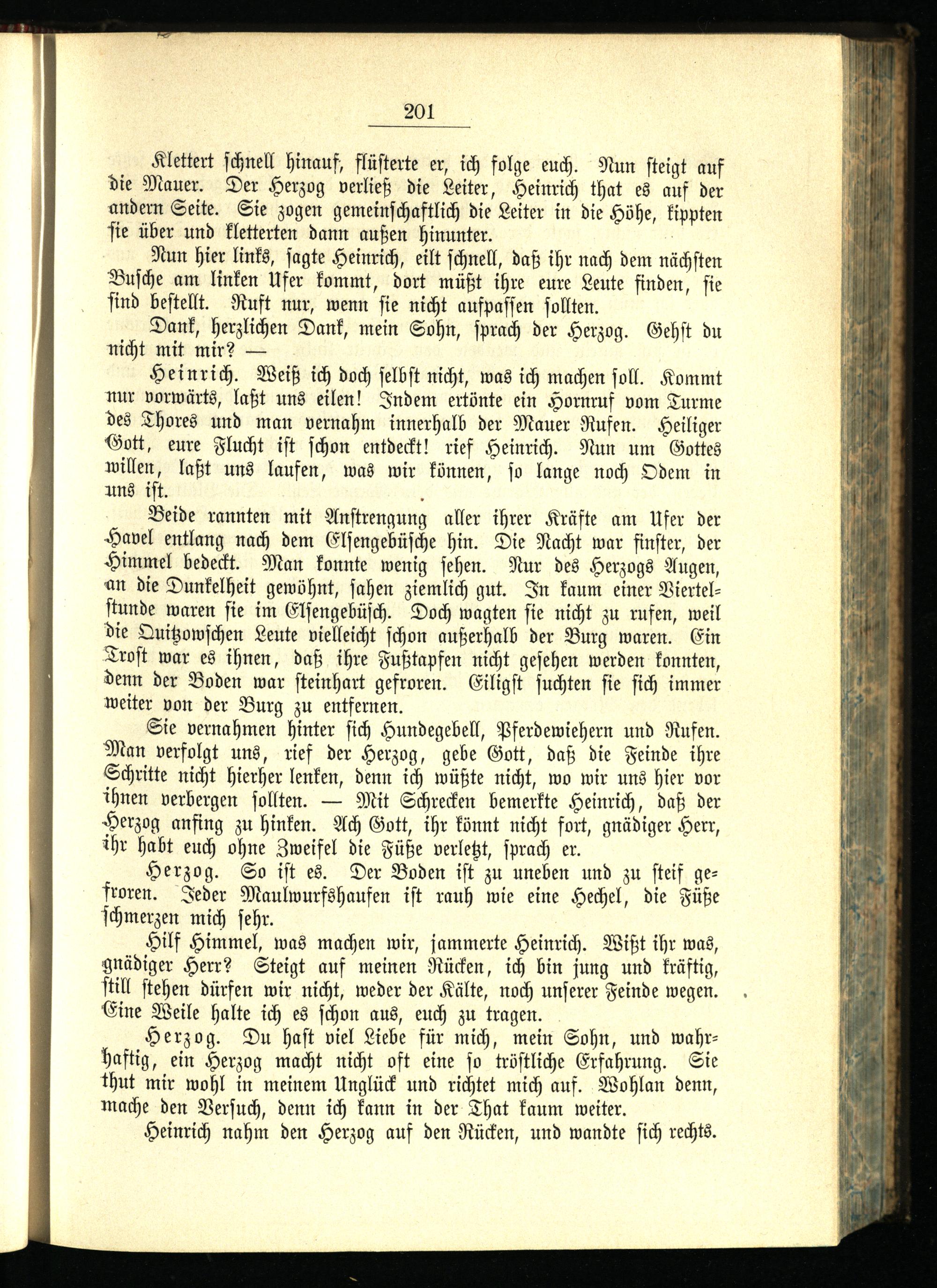 201

Klettert schnell hinauf, flüsterte er, ich folge euch. Nun steigt auf die Mauer. Der Herzog verließ die Leiter, Heinrich that es auf der andern Seite. Sie zogen gemeinschaftlich die Leiter in die Höhe, kippten sie über und kletterten dann außen hinunter.

Nun hier links, sagte Heinrich, eilt schnell, daß ihr nach dem nächsten Busche am linken Ufer kommt, dort müßt ihre eure Leute finden, sie sind bestellt. Ruft nur, wenn sie nicht aufpassen sollten.

Dank, herzlichen Dank, mein Sohn, sprach der Herzog. Gehst du nicht mit mir? —

Heinrich. Weiß ich doch selbst nicht, was ich machen soll. Kommt nur vorwärts, laßt uns eilen! Indem ertönte ein Hornruf vom Turme des Thores und man vernahm innerhalb der Mauer Rufen. Heiliger Gott, eure Flucht ist schon entdeckt! rief Heinrich. Nun um Gottes willen, laßt uns laufen, was wir können, so lange noch Odem in uns ist.

Beide rannten mit Anstrengung aller ihrer Kräfte am Ufer der Havel entlang nach dem Elsengebüsche hin. Die Nacht war finster, der Himmel bedeckt. Man konnte wenig sehen. Nur des Herzogs Augen, an die Dunkelheit gewöhnt, sahen ziemlich gut. In kaum einer Viertelstunde waren sie im Elsengebüsch. Doch wagten sie nicht zu rufen, weil die Quitzowschen Leute vielleicht schon außerhalb der Burg waren. Ein Trost war es ihnen, daß ihre Fußtapfen nicht gesehen werden konnten, denn der Boden war steinhart gefroren. Eiligst suchten sie sich immer weiter von der Burg zu entfernen.

Sie vernahmen hinter sich Hundegebell, Pferdewiehern und Rufen. Man verfolgt uns, rief der Herzog, gebe Gott, daß die Feinde ihre Schritte nicht hierher lenken, denn ich wüßte nicht, wo wir uns hier vor ihnen verbergen sollten. — Mit Schrecken bemerkte Heinrich, daß der Herzog anfing zu hinken. Ach Gott, ihr könnt nicht fort, gnädiger Herr, ihr habt euch ohne Zweifel die Füße verletzt, sprach er.

Herzog. So ist es. Der Boden ist zu uneben und zu steif gefroren. Jeder Maulwurfshaufen ist rauh wie eine Hechel, die Füße schmerzen mich sehr.

Hilf Himmel, was machen wir, jammerte Heinrich. Wißt ihr was, gnädiger Herr? Steigt auf meinen Rücken, ich bin jung und kräftig, still stehen dürfen wir nicht, weder der Kälte, noch unserer Feinde wegen. Eine Weile halte ich es schon aus, euch zu tragen.

Herzog. Du hast viel Liebe für mich, mein Sohn, und wahrhaftig, ein Herzog macht nicht oft eine so tröstliche Erfahrung. Sie thut mir wohl in meinem Unglück und richtet mich auf. Wohlan denn, mache den Versuch, denn ich kann in der That kaum weiter.

Heinrich nahm den Herzog auf den Rücken, und wandte sich rechts.